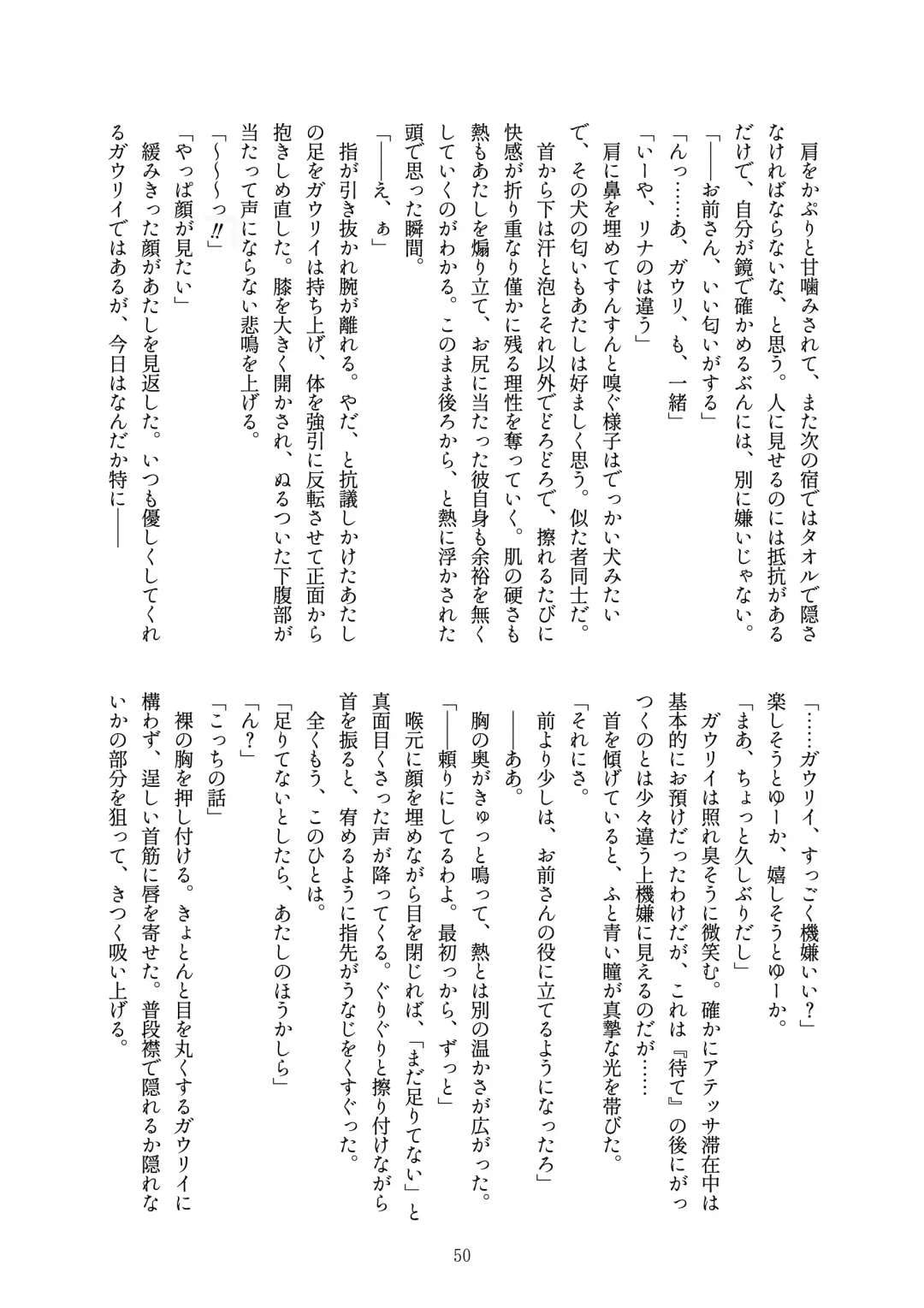 肩をかぷりと甘噛みされて、また次の宿ではタオルで隠さなければならないな、と思う。人に見せるのには抵抗があるだけで、自分が鏡で確かめるぶんには、別に嫌いじゃない。
「――お前さん、いい匂いがする」
「んっ……あ、ガウリ、も、一緒」
「いーや、リナのは違う」
肩に鼻を埋めてすんすんと嗅ぐ様子はでっかい犬みたいで、その犬の匂いもあたしは好ましく思う。似た者同士だ。
首から下は汗と泡とそれ以外でどろどろで、擦れるたびに快感が折り重なり僅かに残る理性を奪っていく。肌の硬さも熱もあたしを煽り立て、お尻に当たった彼自身も余裕を無くしていくのがわかる。このまま後ろから、と熱に浮かされた頭で思った瞬間。
「――え、ぁ」
指が引き抜かれ腕が離れる。やだ、と抗議しかけたあたしの足をガウリイは持ち上げ、体を強引に反転させて正面から抱きしめ直した。膝を大きく開かされ、ぬるついた下腹部が当たって声にならない悲鳴を上げる。
「～～～っ!!」
「やっぱ顔が見たい」
緩みきった顔があたしを見返した。いつも優しくしてくれるガウリイではあるが、今日はなんだか特に――

「……ガウリイ、すっごく機嫌いい？」
楽しそうとゆーか、嬉しそうとゆーか。
「まあ、ちょっと久しぶりだし」
ガウリイは照れ臭そうに微笑む。確かにアテッサ滞在中は基本的にお預けだったわけだが、これは『待て』の後にがっつくのとは少々違う上機嫌に見えるのだが……
首を傾げていると、ふと青い瞳が真摯な光を帯びた。
「それにさ。
前より少しは、お前さんの役に立てるようになったろ」
――ああ。
胸の奥がきゅっと鳴って、熱とは別の温かさが広がった。
「――頼りにしてるわよ。最初っから、ずっと」
喉元に顔を埋めながら目を閉じれば、「まだ足りてない」と真面目くさった声が降ってくる。ぐりぐりと擦り付けながら首を振ると、宥めるように指先がうなじをくすぐった。
全くもう、このひとは。
「足りてないとしたら、あたしのほうかしら」
「ん？」
「こっちの話」
裸の胸を押し付ける。きょとんと目を丸くするガウリイに構わず、逞しい首筋に唇を寄せた。普段襟で隠れるか隠れないかの部分を狙って、きつく吸い上げる。

50